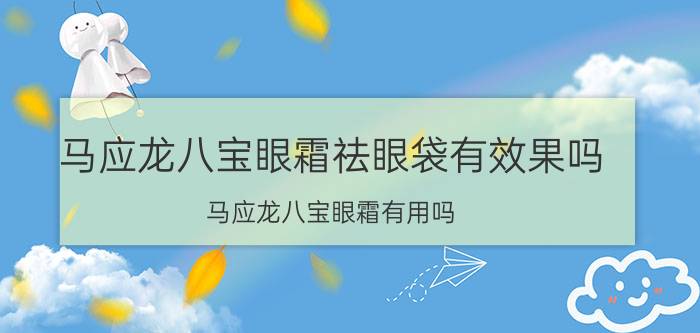 马应龙八宝眼霜祛眼袋有效果吗

马应龙八宝眼霜有用吗